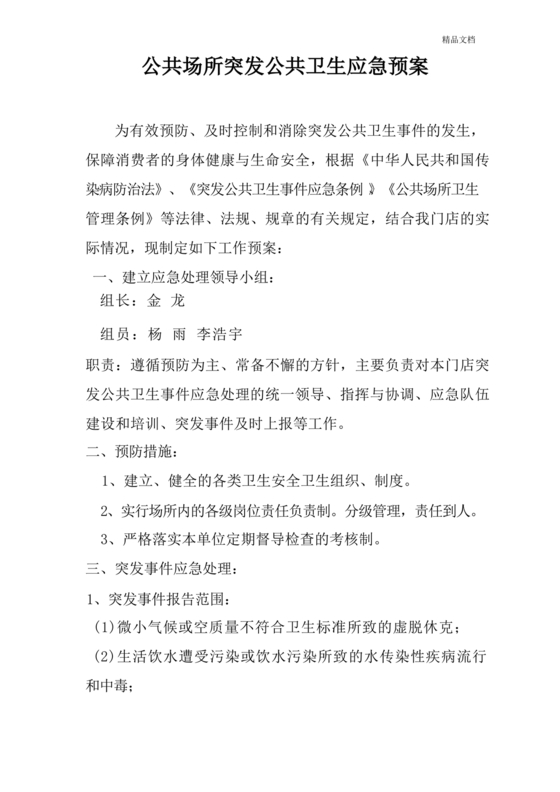 精品文档

公共场所突发公共卫生应急预案

为有效预防、及时控制和消除突发公共卫生事件的发生，保障消费者的身体健康与生命安全，根据《中华人民共和国传染病防治法》、《突发公共卫生事件应急条例 》《公共场所卫生管理条例》等法律、法规、规章的有关规定，结合我门店的实际情况，现制定如下工作预案：

一、建立应急处理领导小组：

组长：金 龙

组员：杨 雨 李浩宇

职责：遵循预防为主、常备不懈的方针，主要负责对本门店突发公共卫生事件应急处理的统一领导、指挥与协调、应急队伍建设和培训、突发事件及时上报等工作。

二、预防措施：

1、建立、健全的各类卫生安全卫生组织、制度。

2、实行场所内的各级岗位责任负责制。分级管理，责任到人。

3、严格落实本单位定期督导检查的考核制。

三、突发事件应急处理：

1、突发事件报告范围：

(1)微小气候或空质量不符合卫生标准所致的虚脱休克；

(2)生活饮水遭受污染或饮水污染所致的水传染性疾病流行和中毒；